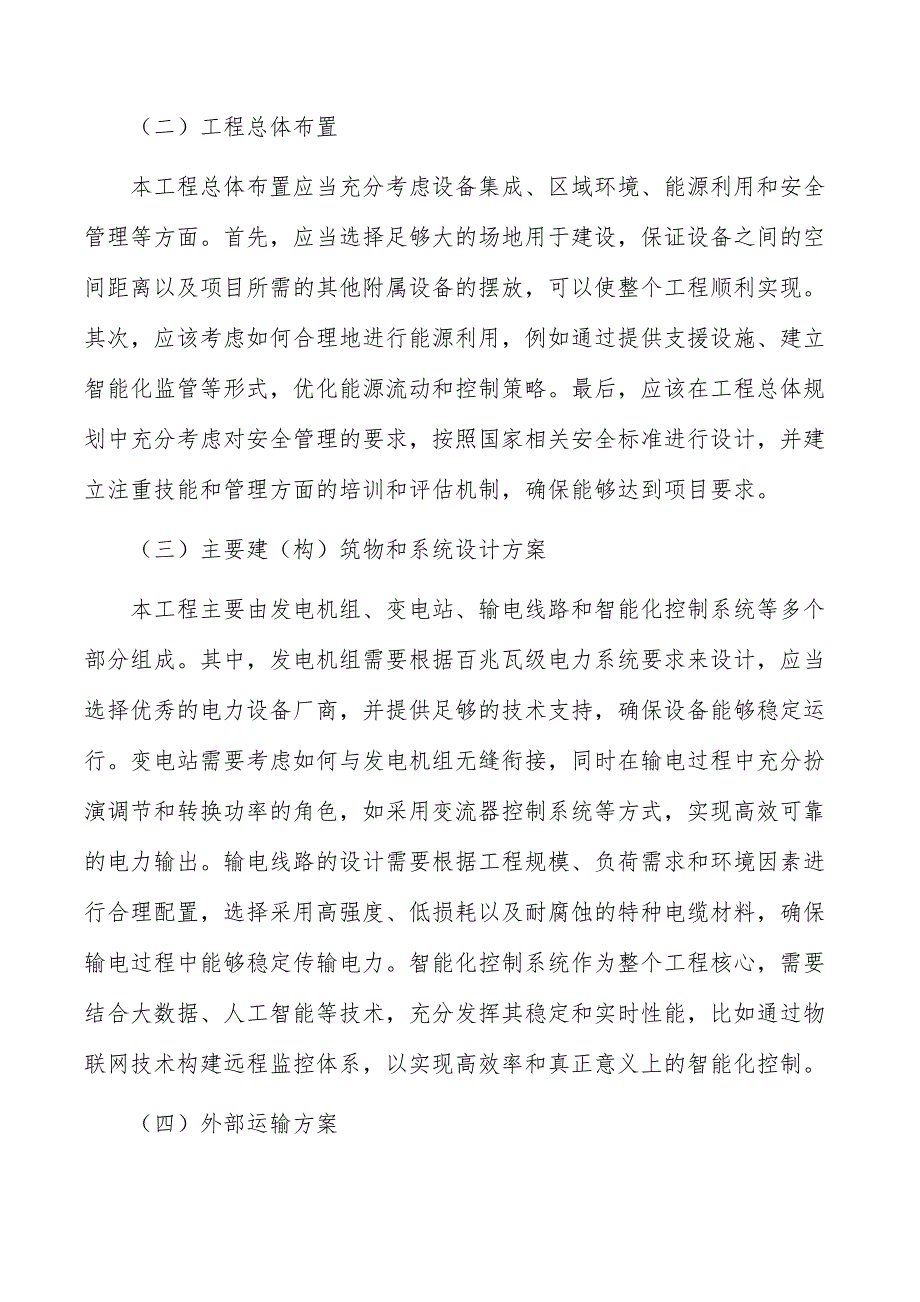 （二）工程总体布置

本工程总体布置应当充分考虑设备集成、区域环境、能源利用和安全管理等方面。首先，应当选择足够大的场地用于建设，保证设备之间的空间距离以及项目所需的其他附属设备的摆放，可以使整个工程顺利实现。其次，应该考虑如何合理地进行能源利用，例如通过提供支援设施、建立智能化监管等形式，优化能源流动和控制策略。最后，应该在工程总体规划中充分考虑对安全管理的要求，按照国家相关安全标准进行设计，并建立注重技能和管理方面的培训和评估机制，确保能够达到项目要求。

（三）主要建（构）筑物和系统设计方案

本工程主要由发电机组、变电站、输电线路和智能化控制系统等多个部分组成。其中，发电机组需要根据百兆瓦级电力系统要求来设计，应当选择优秀的电力设备厂商，并提供足够的技术支持，确保设备能够稳定运行。变电站需要考虑如何与发电机组无缝衔接，同时在输电过程中充分扮演调节和转换功率的角色，如采用变流器控制系统等方式，实现高效可靠的电力输出。输电线路的设计需要根据工程规模、负荷需求和环境因素进行合理配置，选择采用高强度、低损耗以及耐腐蚀的特种电缆材料，确保输电过程中能够稳定传输电力。智能化控制系统作为整个工程核心，需要结合大数据、人工智能等技术，充分发挥其稳定和实时性能，比如通过物联网技术构建远程监控体系，以实现高效率和真正意义上的智能化控制。

（四）外部运输方案